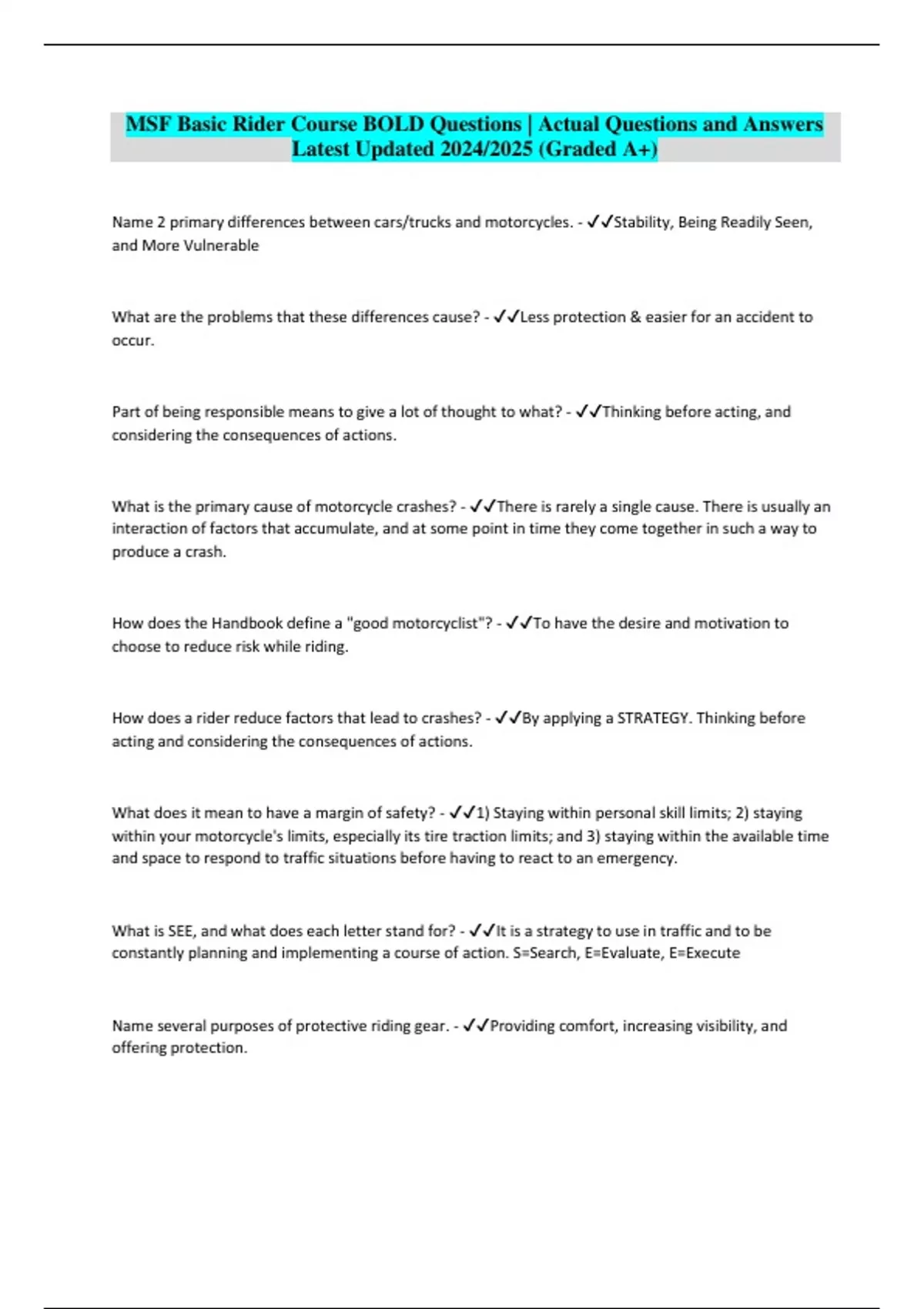 MSF Basic Rider Course BOLD Questions | Actual Questions and Answers Latest Updated 2024/2025 (Graded A+)

Name 2 primary differences between cars/trucks and motorcycles. - ✓✓Stability, Being Readily Seen, and More Vulnerable

What are the problems that these differences cause? - ✓✓Less protection & easier for an accident to occur.

Part of being responsible means to give a lot of thought to what? - ✓✓Thinking before acting, and considering the consequences of actions.

What is the primary cause of motorcycle crashes? - ✓✓There is rarely a single cause. There is usually an interaction of factors that accumulate, and at some point in time they come together in such a way to produce a crash.

How does the Handbook define a "good motorcyclist"? - ✓✓To have the desire and motivation to choose to reduce risk while riding.

How does a rider reduce factors that lead to crashes? - ✓✓By applying a STRATEGY. Thinking before acting and considering the consequences of actions.

What does it mean to have a margin of safety? - ✓✓1) Staying within personal skill limits; 2) staying within your motorcycle's limits, especially its tire traction limits; and 3) staying within the available time and space to respond to traffic situations before having to react to an emergency.

What is SEE, and what does each letter stand for? - ✓✓It is a strategy to use in traffic and to be constantly planning and implementing a course of action. S=Search, E=Evaluate, E=Execute

Name several purposes of protective riding gear. - ✓✓Providing comfort, increasing visibility, and offering protection.